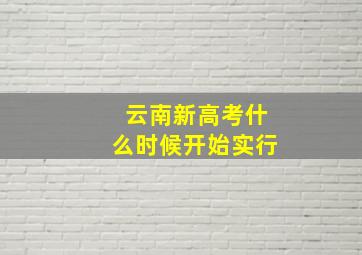 云南新高考什么时候开始实行